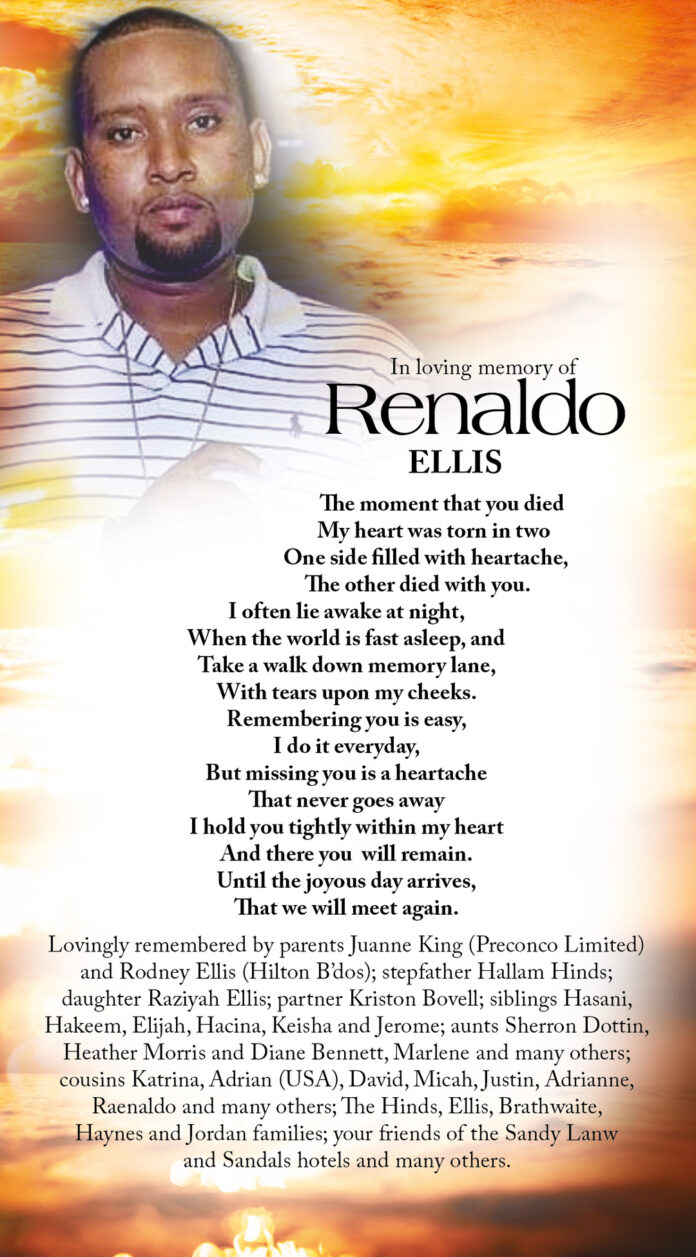 In loving memory of
Renaldo
ELLIS

The moment that you died
My heart was torn in two
One side filled with heartache,
The other died with you.
I often lie awake at night,
When the world is fast asleep, and
Take a walk down memory lane,
With tears upon my cheeks.
Remembering you is easy,
I do it everyday,
But missing you is a heartache
That never goes away
I hold you tightly within my heart
And there you will remain.
Until the joyous day arrives,
That we will meet again.

Lovingly remembered by parents Juanne King (Preconco Limited) and Rodney Ellis (Hilton B'dos); stepfather Hallam Hinds; daughter Raziyah Ellis; partner Kriston Bovell; siblings Hasani, Hakeem, Elijah, Hacina, Keisha and Jerome; aunts Sherron Dottin, Heather Morris and Diane Bennett, Marlene and many others; cousins Katrina, Adrian (USA), David, Micah, Justin, Adrianne, Raenaldo and many others; The Hinds, Ellis, Brathwaite, Haynes and Jordan families; your friends of the Sandy Lanw and Sandals hotels and many others.